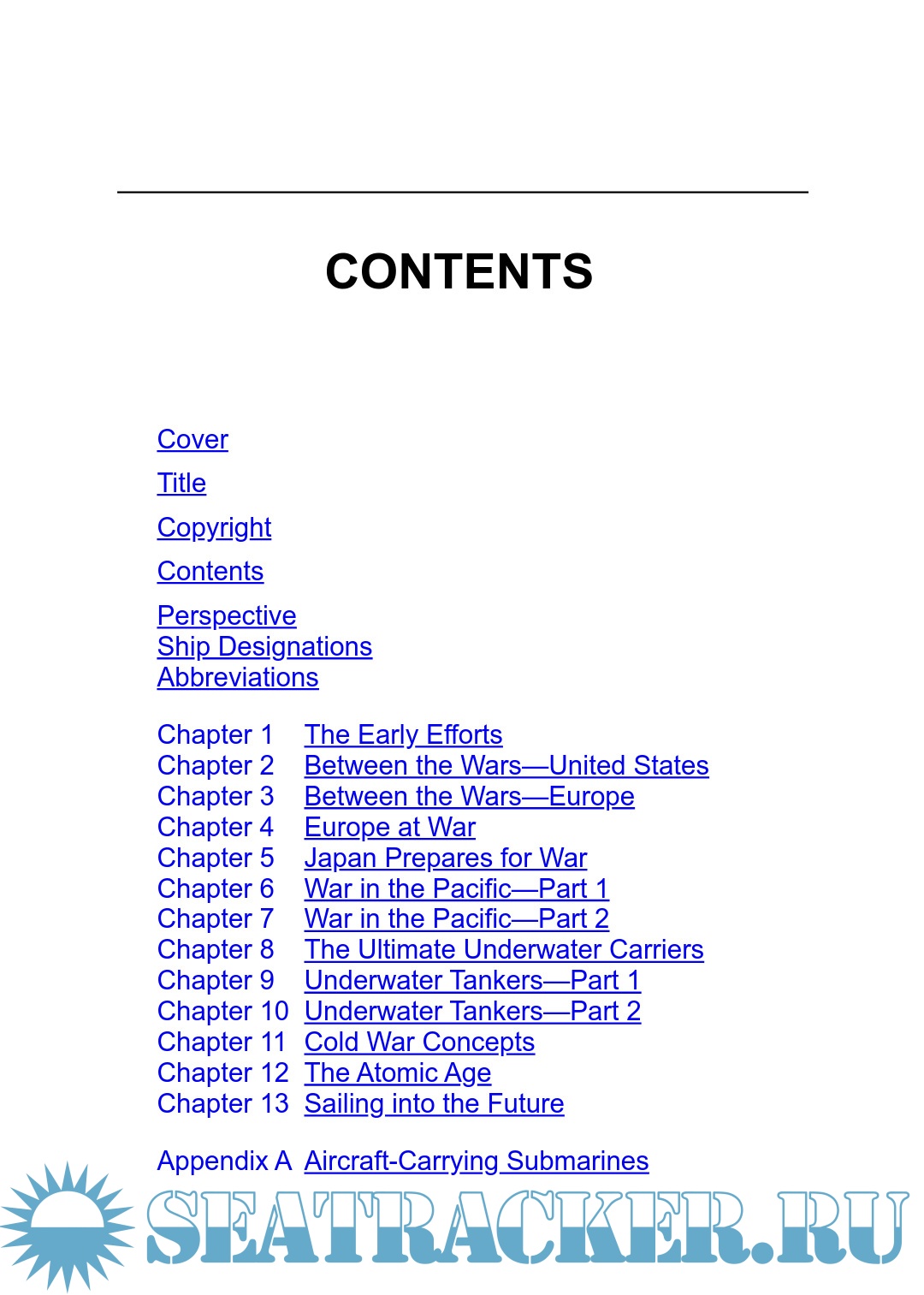 CONTENTS

Cover

Title

Copyright

Contents

Perspective
Ship Designations
Abbreviations

Chapter 1 The Early Efforts
Chapter 2 Between the Wars—United States
Chapter 3 Between the Wars—Europe
Chapter 4 Europe at War
Chapter 5 Japan Prepares for War
Chapter 6 War in the Pacific—Part 1
Chapter 7 War in the Pacific—Part 2
Chapter 8 The Ultimate Underwater Carriers
Chapter 9 Underwater Tankers—Part 1
Chapter 10 Underwater Tankers—Part 2
Chapter 11 Cold War Concepts
Chapter 12 The Atomic Age
Chapter 13 Sailing into the Future

Appendix A Aircraft-Carrying Submarines

SEATRACKER.RU